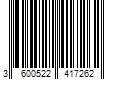 3 600522 417262